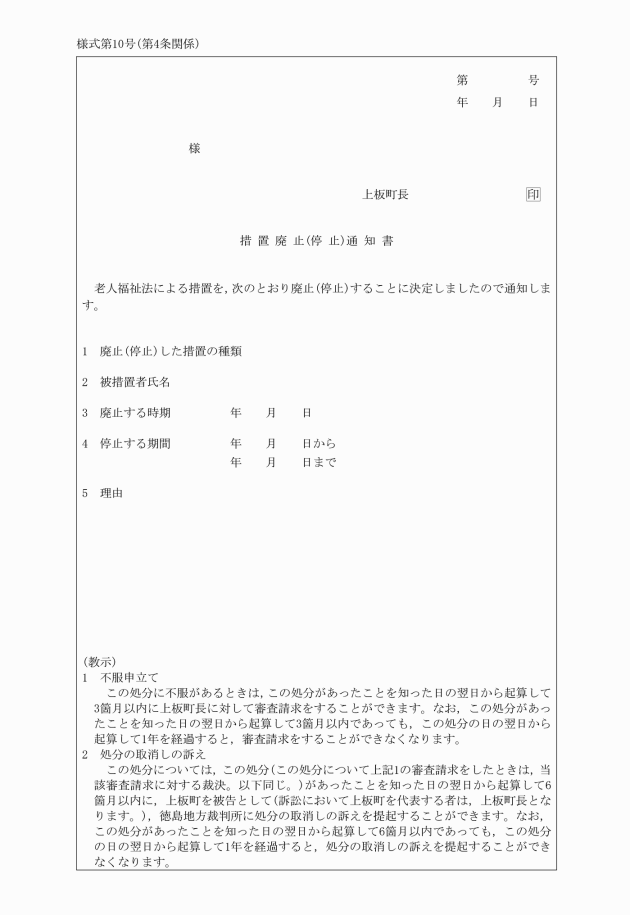 様式第10号(第4条関係)

第　　号
年　月　日

様

上板町長　印

措置廃止(停止)通知書

老人福祉法による措置を，次のとおり廃止(停止)することに決定しましたので通知します。

1　廃止(停止)した措置の種類

2　被措置者氏名

3　廃止する時期　　年　月　日

4　停止する期間　　年　月　日から
年　月　日まで

5　理由

(教示)
1　不服申立て
この処分に不服があるときは，この処分があったことを知った日の翌日から起算して3箇月以内に上板町長に対して審査請求をすることができます。なお，この処分があったことを知った日の翌日から起算して3箇月以内であっても，この処分の日の翌日から起算して1年を経過すると，審査請求をすることができなくなります。
2　処分の取消しの訴え
この処分については，この処分(この処分について上記1の審査請求をしたときは，当該審査請求に対する裁決。以下同じ。)があったことを知った日の翌日から起算して6箇月以内に，上板町を被告として(訴訟において上板町を代表する者は，上板町長となります。)，徳島地方裁判所に処分の取消しの訴えを提起することができます。なお，この処分があったことを知った日の翌日から起算して6箇月以内であっても，この処分の日の翌日から起算して1年を経過すると，処分の取消しの訴えを提起することができなくなります。